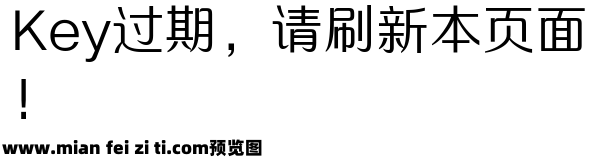 Key过期，请刷新本页面！

www.mian fei zi ti.com预览图